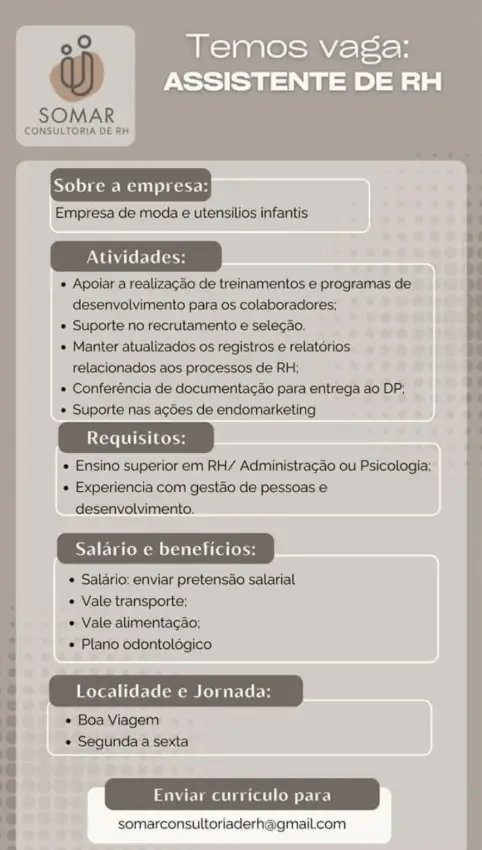 SOMAR
CONSULTORIA DE RH

Temos vaga:
ASSISTENTE DE RH

Sobre a empresa:
Empresa de moda e utensílios infantis

Atividades:
• Apoiar a realização de treinamentos e programas de desenvolvimento para os colaboradores;
• Suporte no recrutamento e seleção.
• Manter atualizados os registros e relatórios relacionados aos processos de RH;
• Conferência de documentação para entrega ao DP;
• Suporte nas ações de endomarketing

Requisitos:
• Ensino superior em RH/ Administração ou Psicologia;
• Experiencia com gestão de pessoas e desenvolvimento.

Salário e benefícios:
• Salário: enviar pretensão salarial
• Vale transporte;
• Vale alimentação;
• Plano odontológico

Localidade e Jornada:
• Boa Viagem
• Segunda a sexta

Enviar currículo para
somarconsultoriaderh@gmail.com